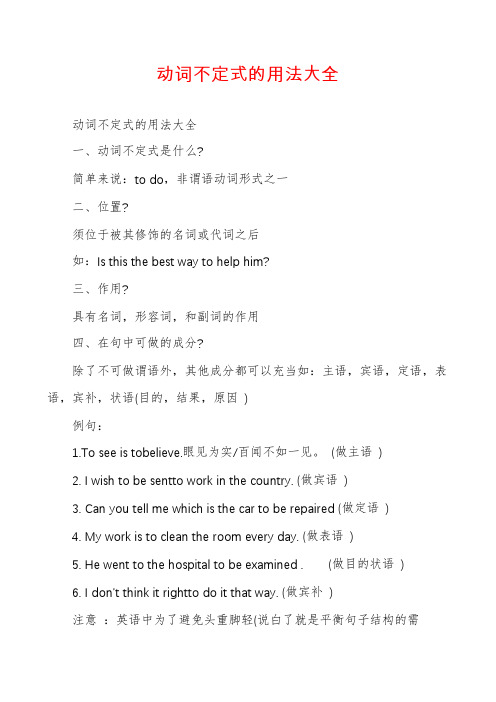 动词不定式的用法大全

动词不定式的用法大全

一、动词不定式是什么?

简单来说：to do，非谓语动词形式之一

二、位置?

须位于被其修饰的名词或代词之后

如：Is this the best way to help him?

三、作用?

具有名词，形容词，和副词的作用

四、在句中可做的成分?

除了不可做谓语外，其他成分都可以充当如：主语，宾语，定语，表语，宾补，状语(目的，结果，原因 )

例句：

1.To see is tobelieve.眼见为实/百闻不如一见。 (做主语 )

2. I wish to be sentto work in the country. (做宾语 )

3. Can you tell me which is the car to be repaired (做定语 )

4. My work is to clean the room every day. (做表语 )

5. He went to the hospital to be examined . (做目的状语 )

6. I don't think it rightto do it that way. (做宾补 )

注意 ：英语中为了避免头重脚轻(说白了就是平衡句子结构的需